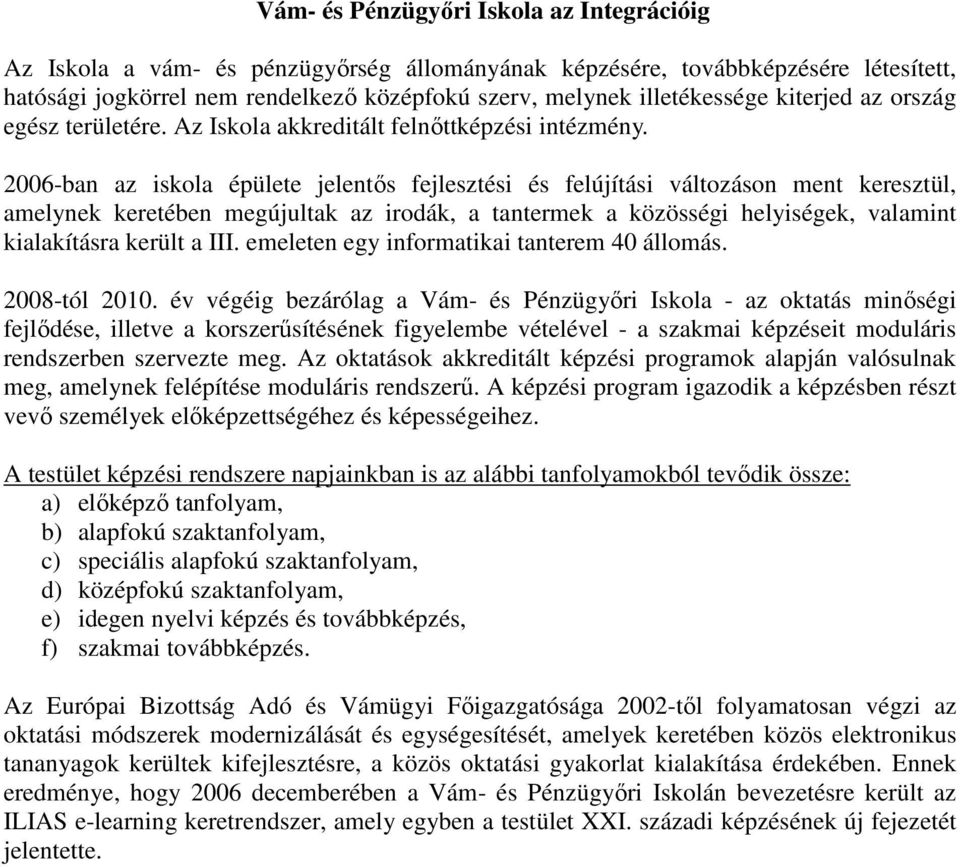 Vám- és Pénzügyőri Iskola az Integrációig

Az Iskola a vám- és pénzügyőrség állományának képzésére, továbbképzésére létesített, hatósági jogkörrel nem rendelkező középfokú szerv, melynek illetékessége kiterjed az ország egész területére. Az Iskola akkreditált felnőttképzési intézmény.

2006-ban az iskola épülete jelentős fejlesztési és felújítási változáson ment keresztül, amelynek keretében megújultak az irodák, a tantermek a közösségi helyiségek, valamint kialakításra került a III. emeleten egy informatikai tanterem 40 állomás.

2008-tól 2010. év végéig bezárólag a Vám- és Pénzügyőri Iskola - az oktatás minőségi fejlődése, illetve a korszerűsítésének figyelembe vételével - a szakmai képzéseit moduláris rendszerben szervezte meg. Az oktatások akkreditált képzési programok alapján valósulnak meg, amelynek felépítése moduláris rendszerű. A képzési program igazodik a képzésben részt vevő személyek előképzettségéhez és képességeihez.

A testület képzési rendszere napjainkban is az alábbi tanfolyamokból tevődik össze:
a) előképző tanfolyam,
b) alapfokú szaktanfolyam,
c) speciális alapfokú szaktanfolyam,
d) középfokú szaktanfolyam,
e) idegen nyelvi képzés és továbbképzés,
f) szakmai továbbképzés.

Az Európai Bizottság Adó és Vámügyi Főigazgatósága 2002-től folyamatosan végzi az oktatási módszerek modernizálását és egységesítését, amelyek keretében közös elektronikus tananyagok kerültek kifejlesztésre, a közös oktatási gyakorlat kialakítása érdekében. Ennek eredménye, hogy 2006 decemberében a Vám- és Pénzügyőri Iskolán bevezetésre került az ILIAS e-learning keretrendszer, amely egyben a testület XXI. századi képzésének új fejezetét jelentette.